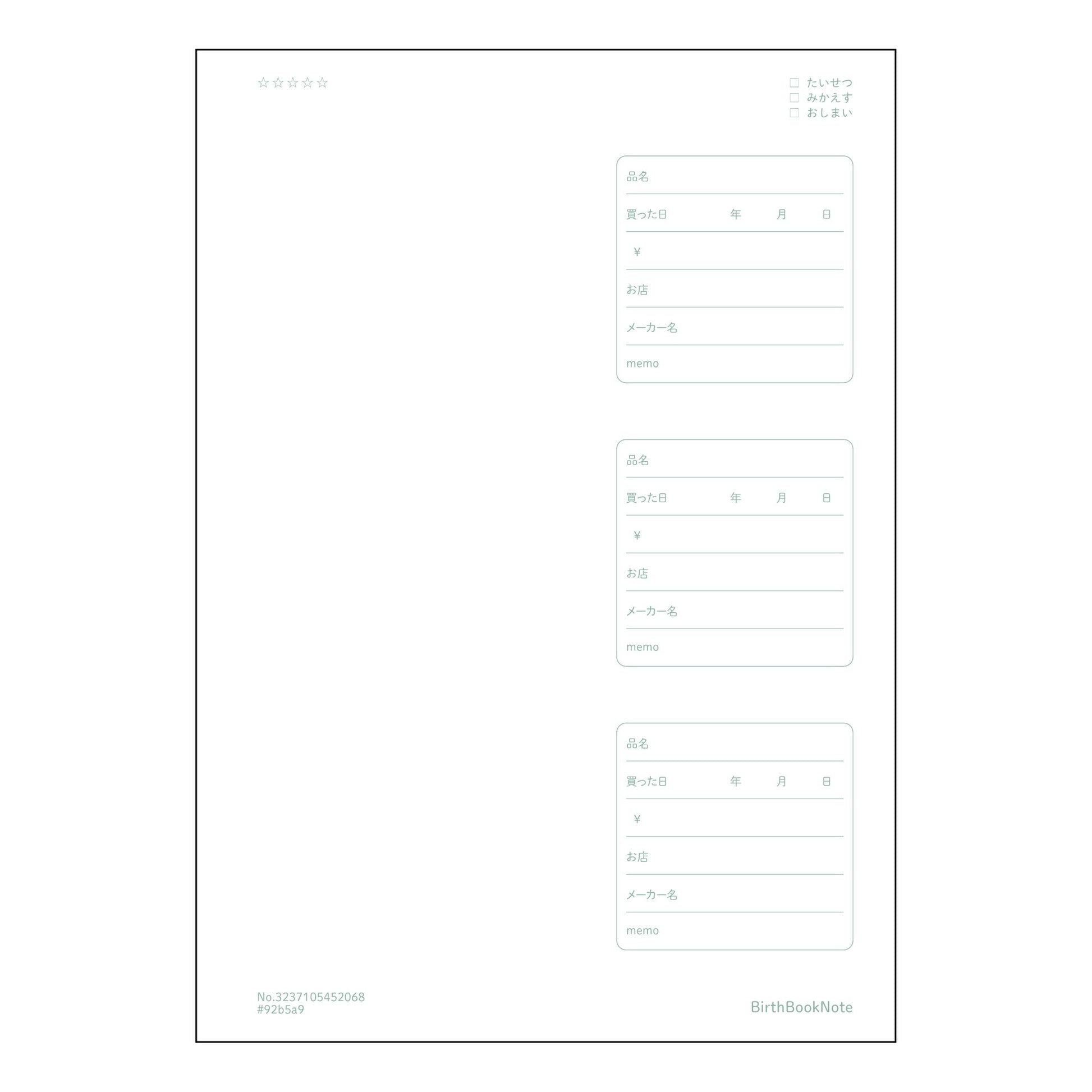 ☆☆☆☆☆

☐ たいせつ
☐ みかえす
☐ おしまい

品名
買った日 年 月 日
¥
お店
メーカー名
memo

品名
買った日 年 月 日
¥
お店
メーカー名
memo

品名
買った日 年 月 日
¥
お店
メーカー名
memo

No.3237105452068
#92b5a9

BirthBookNote